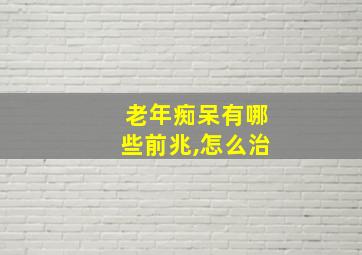 老年痴呆有哪些前兆,怎么治